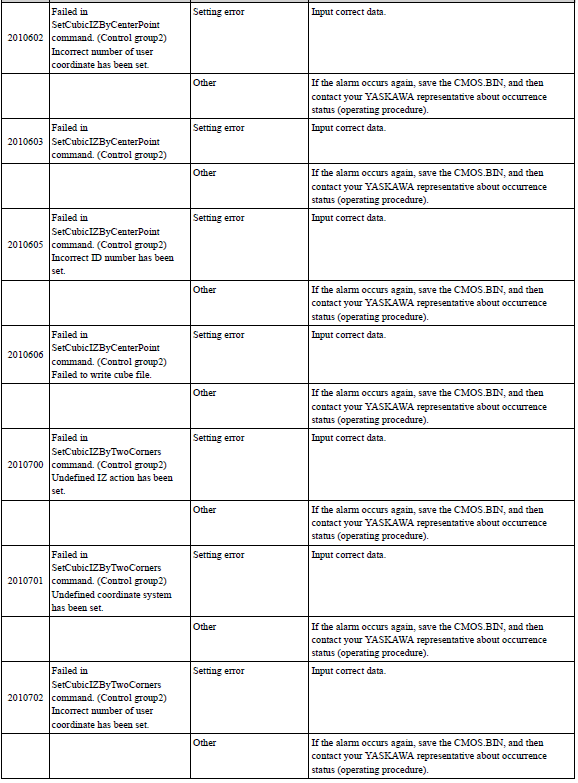 | | | | |
|---|---|---|---|
| 2010602 | Failed in SetCubicIZByCenterPoint command. (Control group2) Incorrect number of user coordinate has been set. | Setting error | Input correct data. |
| | | Other | If the alarm occurs again, save the CMOS.BIN, and then contact your YASKAWA representative about occurrence status (operating procedure). |
| 2010603 | Failed in SetCubicIZByCenterPoint command. (Control group2) | Setting error | Input correct data. |
| | | Other | If the alarm occurs again, save the CMOS.BIN, and then contact your YASKAWA representative about occurrence status (operating procedure). |
| 2010605 | Failed in SetCubicIZByCenterPoint command. (Control group2) Incorrect ID number has been set. | Setting error | Input correct data. |
| | | Other | If the alarm occurs again, save the CMOS.BIN, and then contact your YASKAWA representative about occurrence status (operating procedure). |
| 2010606 | Failed in SetCubicIZByCenterPoint command. (Control group2) Failed to write cube file. | Setting error | Input correct data. |
| | | Other | If the alarm occurs again, save the CMOS.BIN, and then contact your YASKAWA representative about occurrence status (operating procedure). |
| 2010700 | Failed in SetCubicIZByTwoCorners command. (Control group2) Undefined IZ action has been set. | Setting error | Input correct data. |
| | | Other | If the alarm occurs again, save the CMOS.BIN, and then contact your YASKAWA representative about occurrence status (operating procedure). |
| 2010701 | Failed in SetCubicIZByTwoCorners command. (Control group2) Undefined coordinate system has been set. | Setting error | Input correct data. |
| | | Other | If the alarm occurs again, save the CMOS.BIN, and then contact your YASKAWA representative about occurrence status (operating procedure). |
| 2010702 | Failed in SetCubicIZByTwoCorners command. (Control group2) Incorrect number of user coordinate has been set. | Setting error | Input correct data. |
| | | Other | If the alarm occurs again, save the CMOS.BIN, and then contact your YASKAWA representative about occurrence status (operating procedure). |